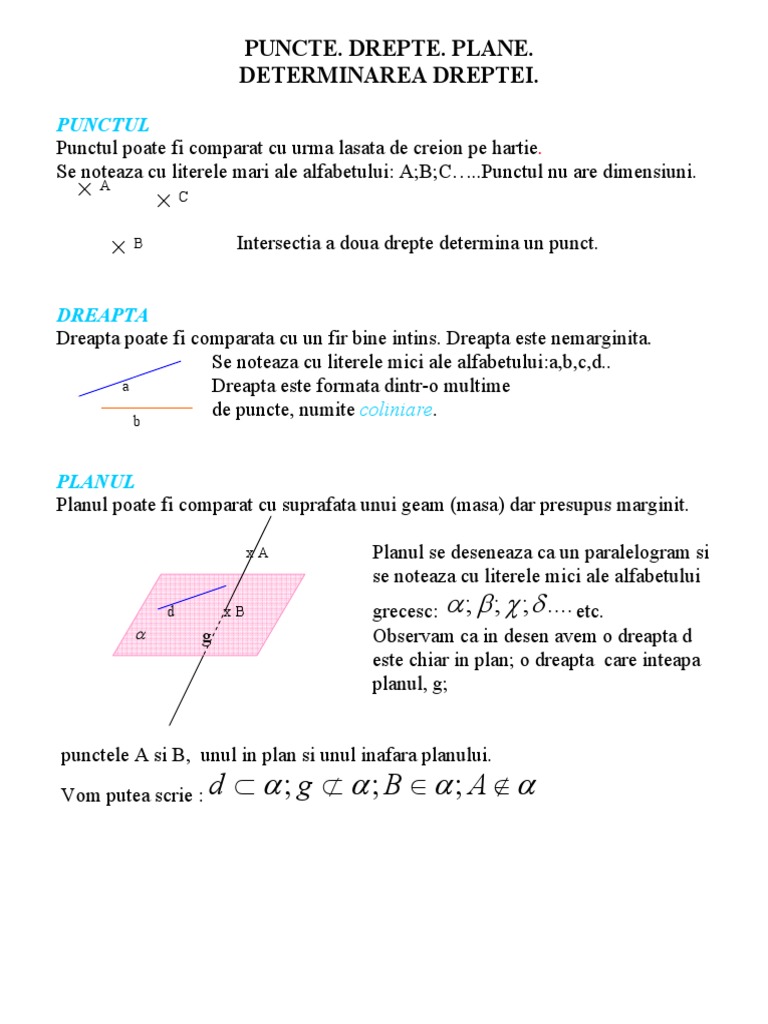 PUNCTE. DREPTE. PLANE.
DETERMINAREA DREPTEI.

PUNCTUL
Punctul poate fi comparat cu urma lasata de creion pe hartie.
Se noteaza cu literele mari ale alfabetului: A;B;C…...Punctul nu are dimensiuni.

A
C
B
Intersectia a doua drepte determina un punct.

DREAPTA
Dreapta poate fi comparata cu un fir bine intins. Dreapta este nemarginita.
a
b
Se noteaza cu literele mici ale alfabetului:a,b,c,d..
Dreapta este formata dintr-o multime de puncte, numite coliniare.

PLANUL
Planul poate fi comparat cu suprafata unui geam (masa) dar presupus marginit.

x A
d
x B
$\alpha$
g
Planul se deseneaza ca un paralelogram si se noteaza cu literele mici ale alfabetului grecesc: $\alpha; \beta; \chi; \delta....$ etc.
Observam ca in desen avem o dreapta d este chiar in plan; o dreapta care inteapa planul, g;

punctele A si B, unul in plan si unul inafara planului.
Vom putea scrie : $d \subset \alpha; g \not\subset \alpha; B \in \alpha; A \notin \alpha$